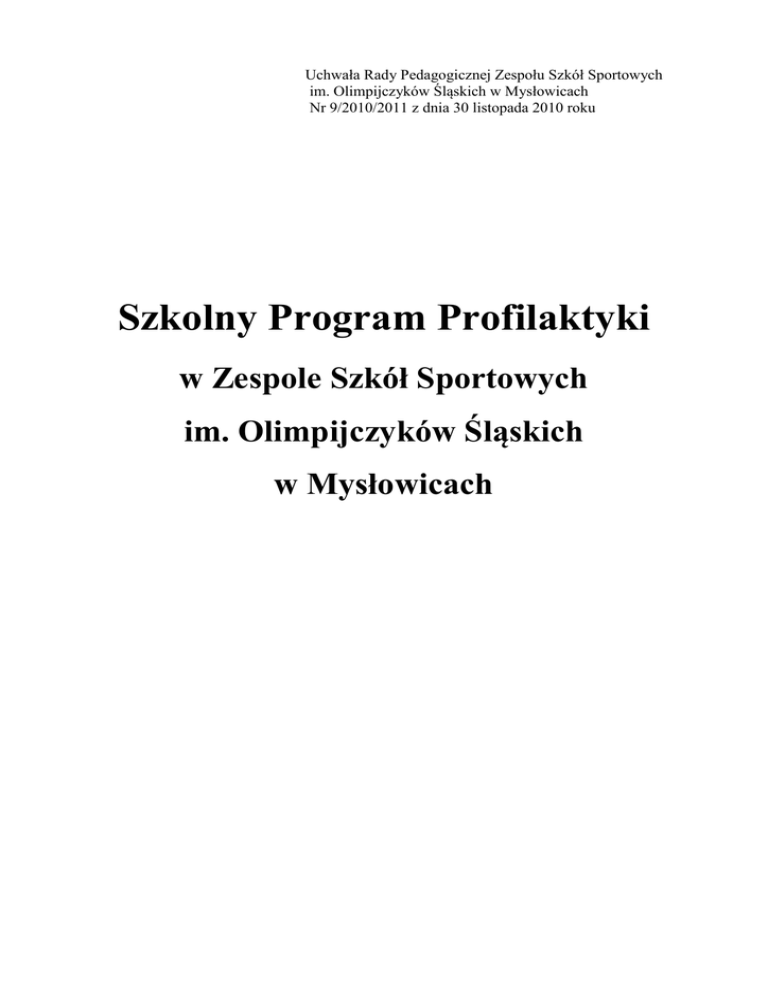 Uchwała Rady Pedagogicznej Zespołu Szkół Sportowych
im. Olimpijczyków Śląskich w Mysłowicach
Nr 9/2010/2011 z dnia 30 listopada 2010 roku

Szkolny Program Profilaktyki

w Zespole Szkół Sportowych

im. Olimpijczyków Śląskich

w Mysłowicach